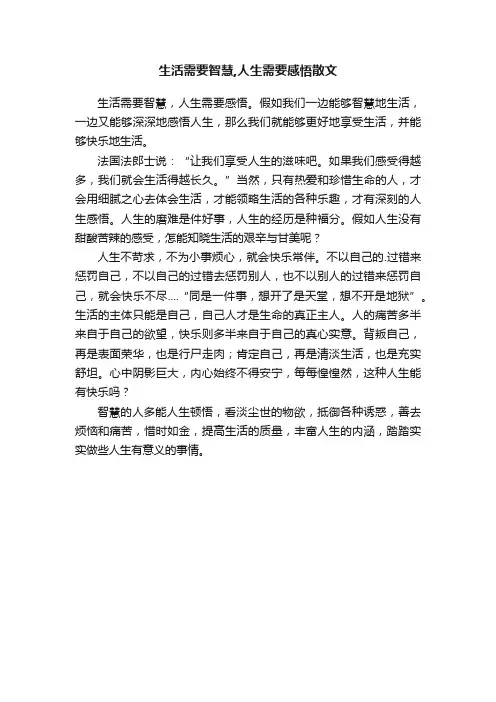 生活需要智慧,人生需要感悟散文

生活需要智慧，人生需要感悟。假如我们一边能够智慧地生活，一边又能够深深地感悟人生，那么我们就能够更好地享受生活，并能够快乐地生活。

法国法郎士说：“让我们享受人生的滋味吧。如果我们感受得越多，我们就会生活得越长久。”当然，只有热爱和珍惜生命的人，才会用细腻之心去体会生活，才能领略生活的各种乐趣，才有深刻的人生感悟。人生的磨难是件好事，人生的经历是种福分。假如人生没有甜酸苦辣的感受，怎能知晓生活的艰辛与甘美呢？

人生不苛求，不为小事烦心，就会快乐常伴。不以自己的.过错来惩罚自己，不以自己的过错去惩罚别人，也不以别人的过错来惩罚自己，就会快乐不尽....“同是一件事，想开了是天堂，想不开是地狱”。生活的主体只能是自己，自己人才是生命的真正主人。人的痛苦多半来自于自己的欲望，快乐则多半来自于自己的真心实意。背叛自己，再是表面荣华，也是行尸走肉；肯定自己，再是清淡生活，也是充实舒坦。心中阴影巨大，内心始终不得安宁，每每惶惶然，这种人生能有快乐吗？

智慧的人多能人生顿悟，看淡尘世的物欲，抵御各种诱惑，善去烦恼和痛苦，惜时如金，提高生活的质量，丰富人生的内涵，踏踏实实做些人生有意义的事情。